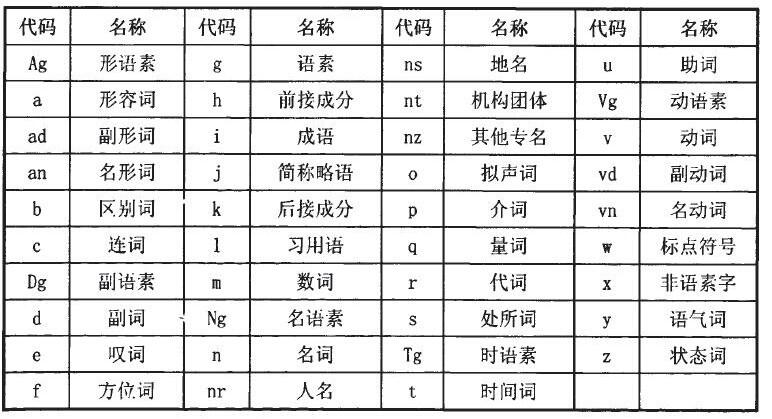 | 代码 | 名称 | 代码 | 名称 | 代码 | 名称 | 代码 | 名称 |
|---|---|---|---|---|---|---|---|
| Ag | 形语素 | g | 语素 | ns | 地名 | u | 助词 |
| a | 形容词 | h | 前接成分 | nt | 机构团体 | Vg | 动语素 |
| ad | 副形词 | i | 成语 | nz | 其他专名 | v | 动词 |
| an | 名形词 | j | 简称略语 | o | 拟声词 | vd | 副动词 |
| b | 区别词 | k | 后接成分 | p | 介词 | vn | 名动词 |
| c | 连词 | l | 习用语 | q | 量词 | w | 标点符号 |
| Dg | 副语素 | m | 数词 | r | 代词 | x | 非语素字 |
| d | 副词 | Ng | 名语素 | s | 处所词 | y | 语气词 |
| e | 叹词 | n | 名词 | Tg | 时语素 | z | 状态词 |
| f | 方位词 | nr | 人名 | t | 时间词 | | |